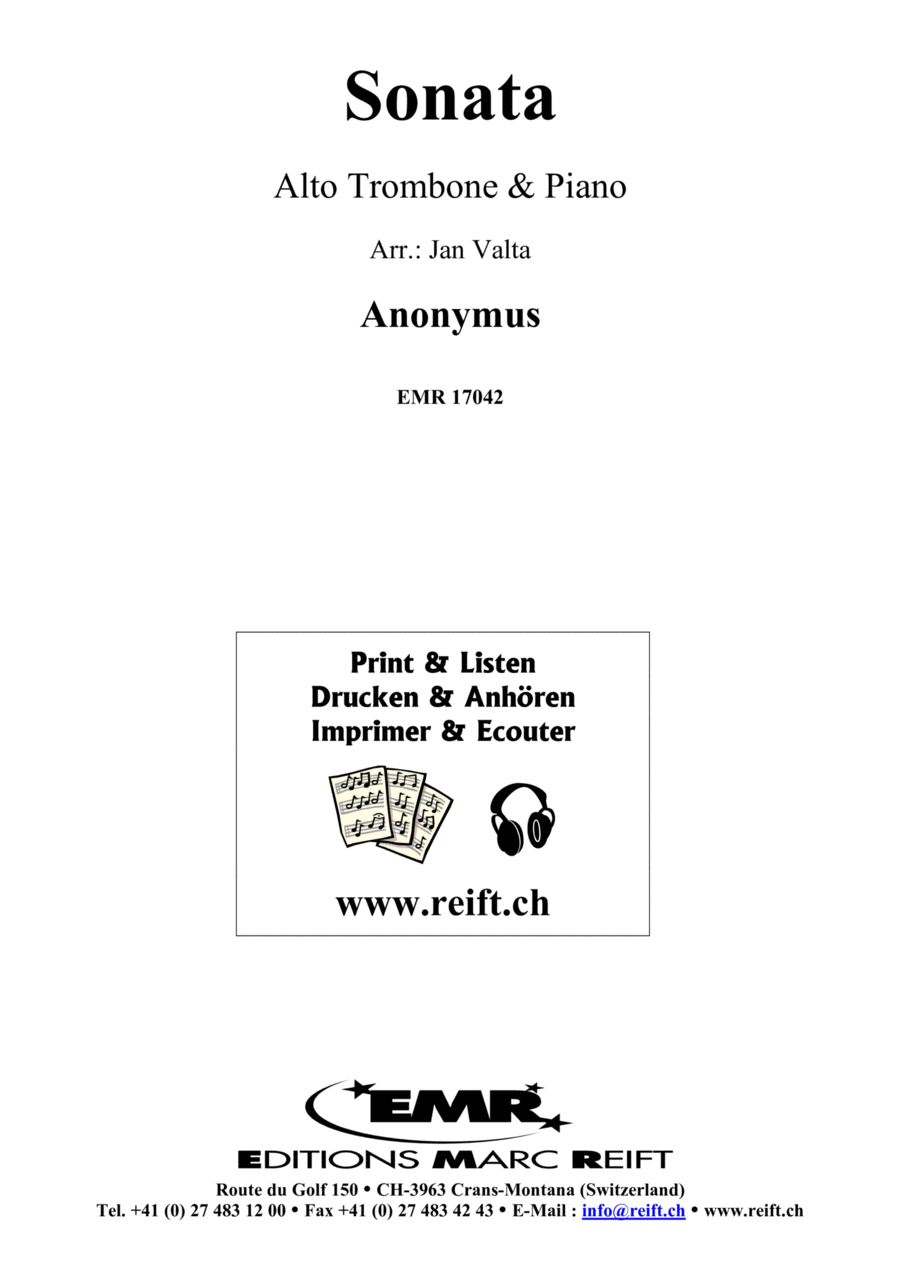 Sonata

Alto Trombone & Piano

Arr.: Jan Valta

Anonymus

EMR 17042

Print & Listen
Drucken & Anhören
Imprimer & Ecouter

www.reift.ch

EMR

EDITIONS MARC REIFT

Route du Golf 150 • CH-3963 Crans-Montana (Switzerland)
Tel. +41 (0) 27 483 12 00 • Fax +41 (0) 27 483 42 43 • E-Mail : info@reift.ch • www.reift.ch